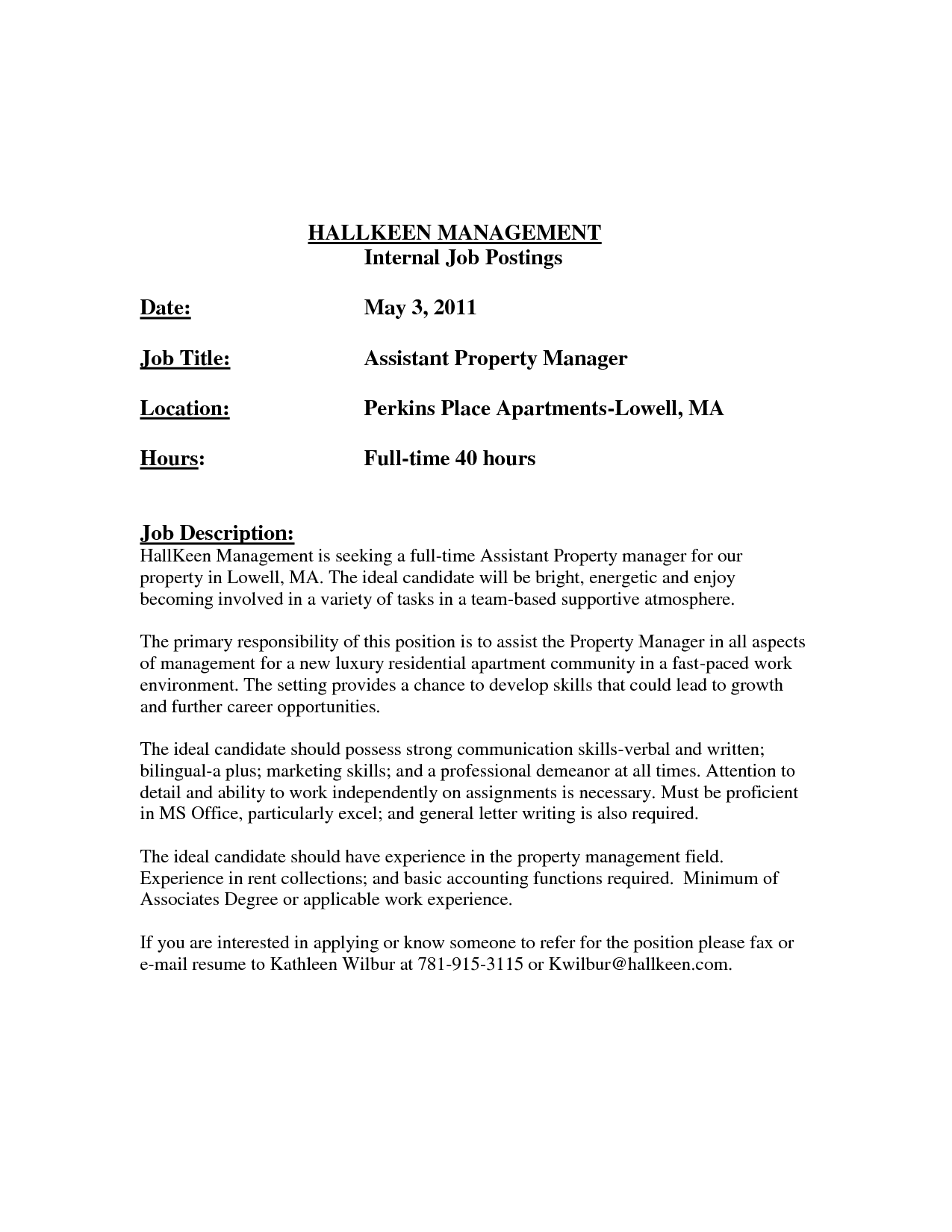 HALLKEEN MANAGEMENT
Internal Job Postings

Date: May 3, 2011

Job Title: Assistant Property Manager

Location: Perkins Place Apartments-Lowell, MA

Hours: Full-time 40 hours

Job Description:
HallKeen Management is seeking a full-time Assistant Property manager for our property in Lowell, MA. The ideal candidate will be bright, energetic and enjoy becoming involved in a variety of tasks in a team-based supportive atmosphere.

The primary responsibility of this position is to assist the Property Manager in all aspects of management for a new luxury residential apartment community in a fast-paced work environment. The setting provides a chance to develop skills that could lead to growth and further career opportunities.

The ideal candidate should possess strong communication skills-verbal and written; bilingual-a plus; marketing skills; and a professional demeanor at all times. Attention to detail and ability to work independently on assignments is necessary. Must be proficient in MS Office, particularly excel; and general letter writing is also required.

The ideal candidate should have experience in the property management field. Experience in rent collections; and basic accounting functions required. Minimum of Associates Degree or applicable work experience.

If you are interested in applying or know someone to refer for the position please fax or e-mail resume to Kathleen Wilbur at 781-915-3115 or Kwilbur@hallkeen.com.